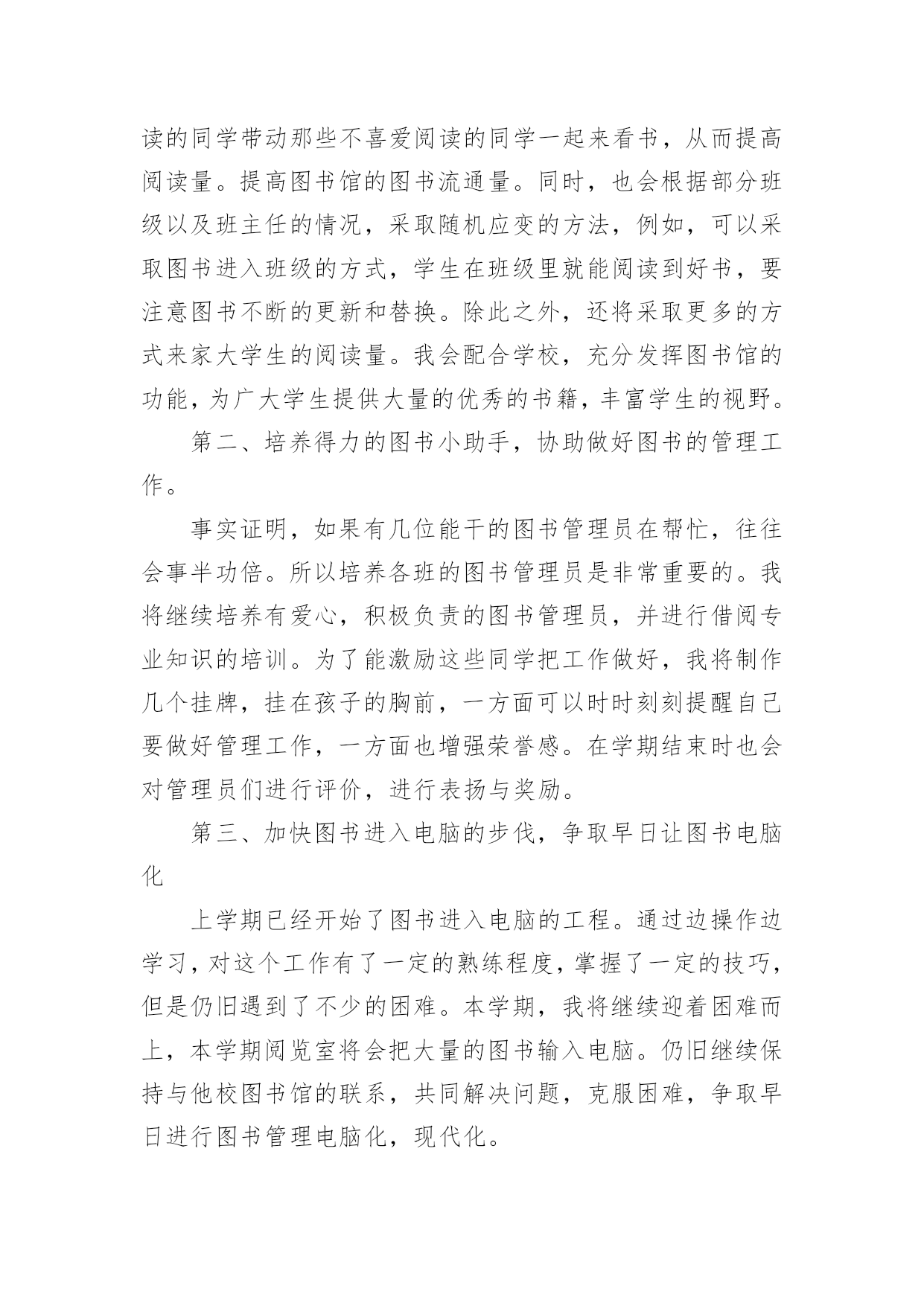 读的同学带动那些不喜爱阅读的同学一起来看书，从而提高阅读量。提高图书馆的图书流通量。同时，也会根据部分班级以及班主任的情况，采取随机应变的方法，例如，可以采取图书进入班级的方式，学生在班级里就能阅读到好书，要注意图书不断的更新和替换。除此之外，还将采取更多的方式来家大学生的阅读量。我会配合学校，充分发挥图书馆的功能，为广大学生提供大量的优秀的书籍，丰富学生的视野。

第二、培养得力的图书小助手，协助做好图书的管理工作。

事实证明，如果有几位能干的图书管理员在帮忙，往往会事半功倍。所以培养各班的图书管理员是非常重要的。我将继续培养有爱心，积极负责的图书管理员，并进行借阅专业知识的培训。为了能激励这些同学把工作做好，我将制作几个挂牌，挂在孩子的胸前，一方面可以时时刻刻提醒自己要做好管理工作，一方面也增强荣誉感。在学期结束时也会对管理员们进行评价，进行表扬与奖励。

第三、加快图书进入电脑的步伐，争取早日让图书电脑化

上学期已经开始了图书进入电脑的工程。通过边操作边学习，对这个工作有了一定的熟练程度，掌握了一定的技巧，但是仍旧遇到了不少的困难。本学期，我将继续迎着困难而上，本学期阅览室将会把大量的图书输入电脑。仍旧继续保持与他校图书馆的联系，共同解决问题，克服困难，争取早日进行图书管理电脑化，现代化。